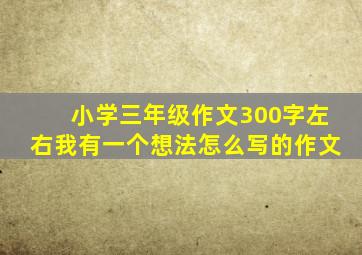 小学三年级作文300字左右我有一个想法怎么写的作文